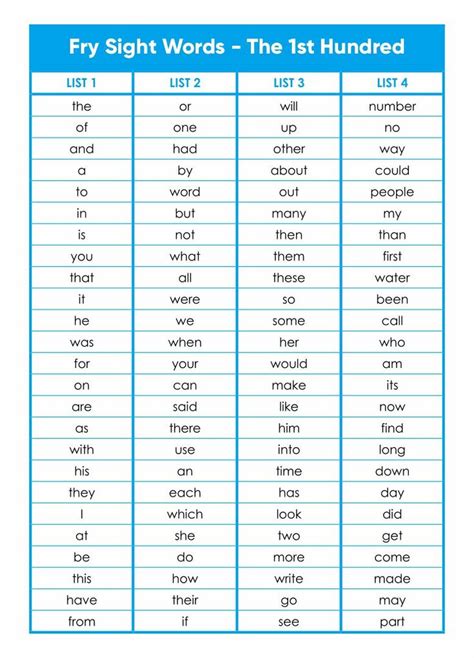 Fry Sight Words - The 1st Hundred

| LIST 1 | LIST 2 | LIST 3 | LIST 4 |
|---|---|---|---|
| the | or | will | number |
| of | one | up | no |
| and | had | other | way |
| a | by | about | could |
| to | word | out | people |
| in | but | many | my |
| is | not | then | than |
| you | what | them | first |
| that | all | these | water |
| it | were | so | been |
| he | we | some | call |
| was | when | her | who |
| for | your | would | am |
| on | can | make | its |
| are | said | like | now |
| as | there | him | find |
| with | use | into | long |
| his | an | time | down |
| they | each | has | day |
| I | which | look | did |
| at | she | two | get |
| be | do | more | come |
| this | how | write | made |
| have | their | go | may |
| from | if | see | part |